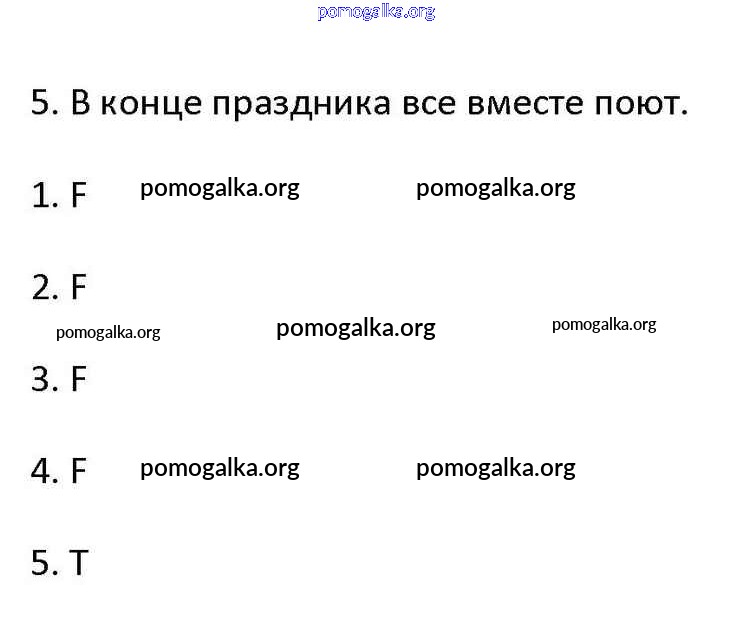 5. В конце праздника все вместе поют.

1. F

2. F

3. F

4. F

5. T

pomogalka.org